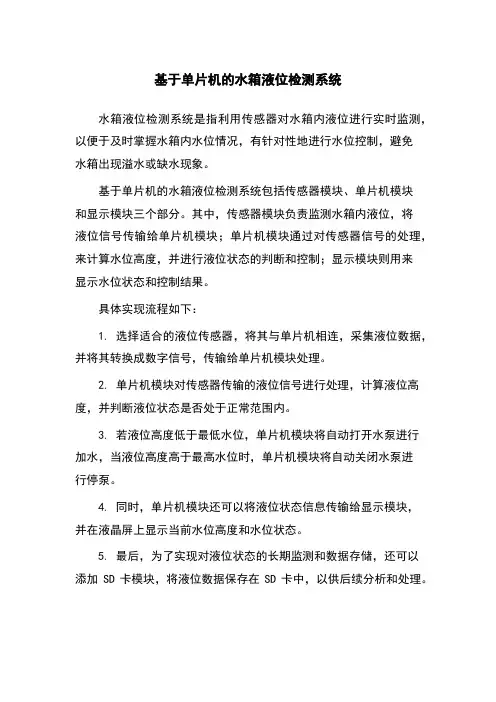 基于单片机的水箱液位检测系统

水箱液位检测系统是指利用传感器对水箱内液位进行实时监测，以便于及时掌握水箱内水位情况，有针对性地进行水位控制，避免水箱出现溢水或缺水现象。

基于单片机的水箱液位检测系统包括传感器模块、单片机模块和显示模块三个部分。其中，传感器模块负责监测水箱内液位，将液位信号传输给单片机模块；单片机模块通过对传感器信号的处理，来计算水位高度，并进行液位状态的判断和控制；显示模块则用来显示水位状态和控制结果。

具体实现流程如下：

1. 选择适合的液位传感器，将其与单片机相连，采集液位数据，并将其转换成数字信号，传输给单片机模块处理。

2. 单片机模块对传感器传输的液位信号进行处理，计算液位高度，并判断液位状态是否处于正常范围内。

3. 若液位高度低于最低水位，单片机模块将自动打开水泵进行加水，当液位高度高于最高水位时，单片机模块将自动关闭水泵进行停泵。

4. 同时，单片机模块还可以将液位状态信息传输给显示模块，并在液晶屏上显示当前水位高度和水位状态。

5. 最后，为了实现对液位状态的长期监测和数据存储，还可以添加 SD 卡模块，将液位数据保存在 SD 卡中，以供后续分析和处理。